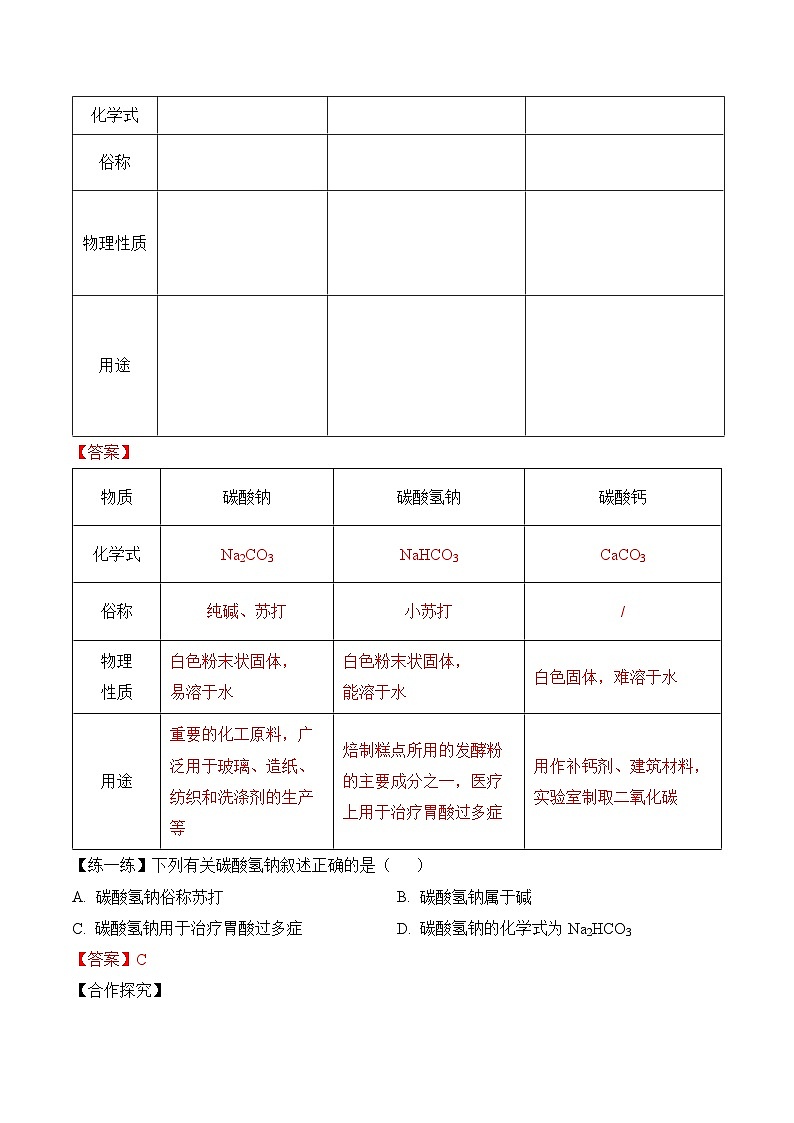 | 化学式 | | | |
|---|---|---|---|
| 俗称 | | | |
| 物理性质 | | | |
| 用途 | | | |

【答案】

| 物质 | 碳酸钠 | 碳酸氢钠 | 碳酸钙 |
|---|---|---|---|
| 化学式 | $Na_2CO_3$ | $NaHCO_3$ | $CaCO_3$ |
| 俗称 | 纯碱、苏打 | 小苏打 | / |
| 物理性质 | 白色粉末状固体，易溶于水 | 白色粉末状固体，能溶于水 | 白色固体，难溶于水 |
| 用途 | 重要的化工原料，广泛用于玻璃、造纸、纺织和洗涤剂的生产等 | 焙制糕点所用的发酵粉的主要成分之一，医疗上用于治疗胃酸过多症 | 用作补钙剂、建筑材料，实验室制取二氧化碳 |

【练一练】下列有关碳酸氢钠叙述正确的是（　　）

A. 碳酸氢钠俗称苏打

B. 碳酸氢钠属于碱

C. 碳酸氢钠用于治疗胃酸过多症

D. 碳酸氢钠的化学式为 $Na_2HCO_3$

【答案】C

【合作探究】